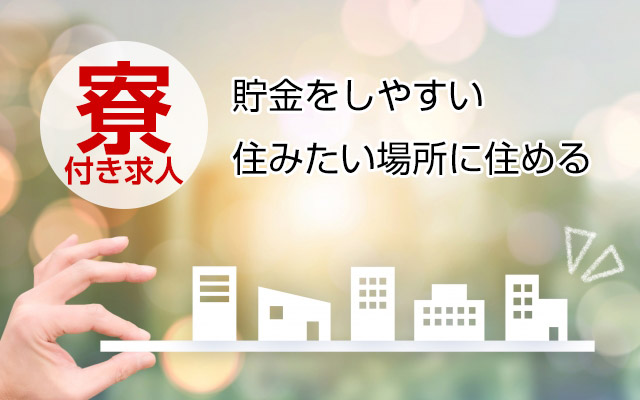 寮
付き求人

貯金をしやすい
住みたい場所に住める